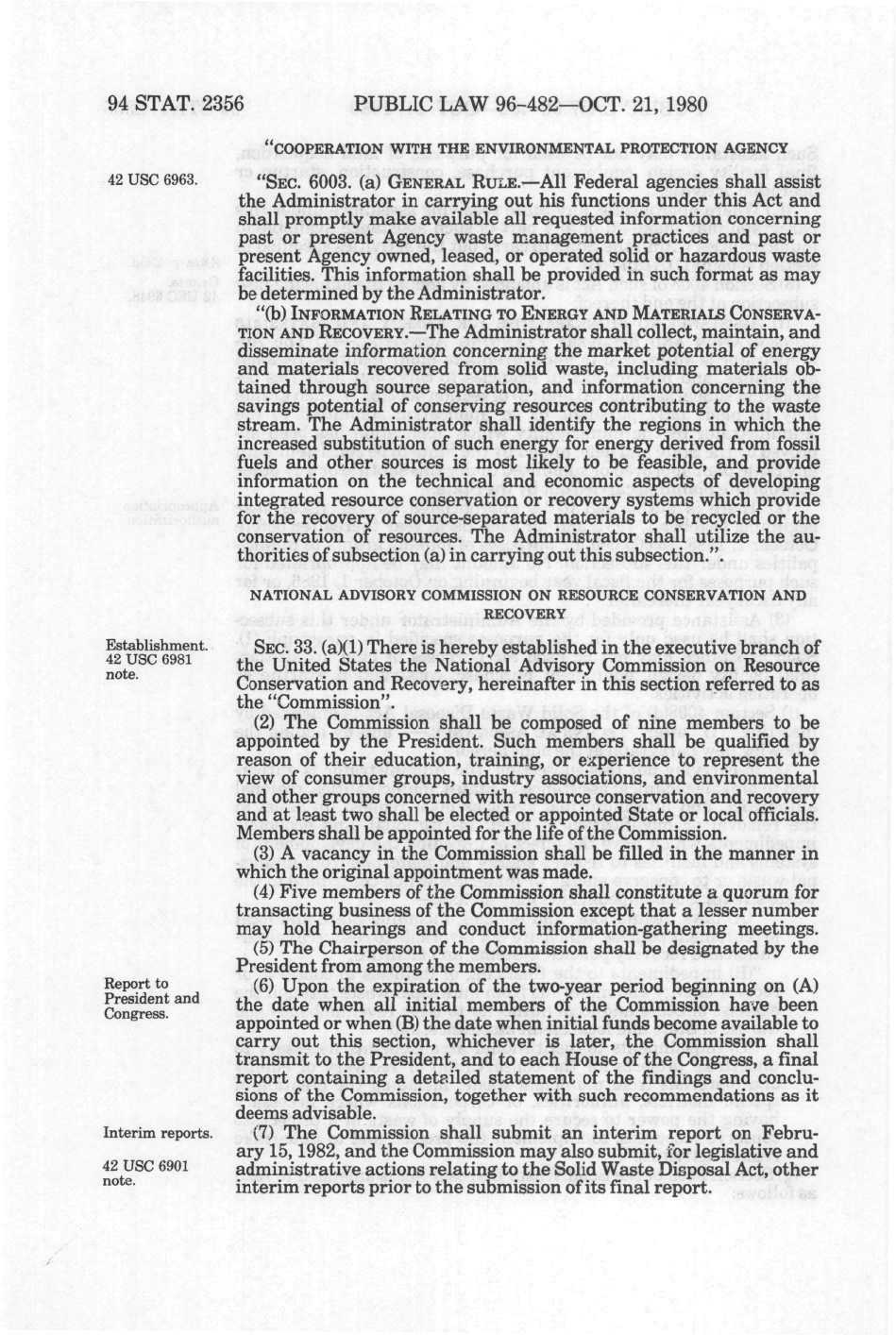 94 STAT. 2356 PUBLIC LAW 96-482—OCT. 21, 1980

"COOPERATION WITH THE ENVIRONMENTAL PROTECTION AGENCY

42 USC 6963.

"SEC. 6003. (a) GENERAL RULE.—All Federal agencies shall assist the Administrator in carrying out his functions under this Act and shall promptly make available all requested information concerning past or present Agency waste management practices and past or present Agency owned, leased, or operated solid or hazardous waste facilities. This information shall be provided in such format as may be determined by the Administrator.

"(b) INFORMATION RELATING TO ENERGY AND MATERIALS CONSERVATION AND RECOVERY.—The Administrator shall collect, maintain, and disseminate information concerning the market potential of energy and materials recovered from solid waste, including materials obtained through source separation, and information concerning the savings potential of conserving resources contributing to the waste stream. The Administrator shall identify the regions in which the increased substitution of such energy for energy derived from fossil fuels and other sources is most likely to be feasible, and provide information on the technical and economic aspects of developing integrated resource conservation or recovery systems which provide for the recovery of source-separated materials to be recycled or the conservation of resources. The Administrator shall utilize the authorities of subsection (a) in carrying out this subsection.".

NATIONAL ADVISORY COMMISSION ON RESOURCE CONSERVATION AND RECOVERY

Establishment. 42 USC 6981 note.

SEC. 33. (a)(1) There is hereby established in the executive branch of the United States the National Advisory Commission on Resource Conservation and Recovery, hereinafter in this section referred to as the "Commission".

(2) The Commission shall be composed of nine members to be appointed by the President. Such members shall be qualified by reason of their education, training, or experience to represent the view of consumer groups, industry associations, and environmental and other groups concerned with resource conservation and recovery and at least two shall be elected or appointed State or local officials. Members shall be appointed for the life of the Commission.

(3) A vacancy in the Commission shall be filled in the manner in which the original appointment was made.

(4) Five members of the Commission shall constitute a quorum for transacting business of the Commission except that a lesser number may hold hearings and conduct information-gathering meetings.

(5) The Chairperson of the Commission shall be designated by the President from among the members.

Report to President and Congress.

(6) Upon the expiration of the two-year period beginning on (A) the date when all initial members of the Commission have been appointed or when (B) the date when initial funds become available to carry out this section, whichever is later, the Commission shall transmit to the President, and to each House of the Congress, a final report containing a detailed statement of the findings and conclusions of the Commission, together with such recommendations as it deems advisable.

Interim reports.

42 USC 6901 note.

(7) The Commission shall submit an interim report on February 15, 1982, and the Commission may also submit, for legislative and administrative actions relating to the Solid Waste Disposal Act, other interim reports prior to the submission of its final report.